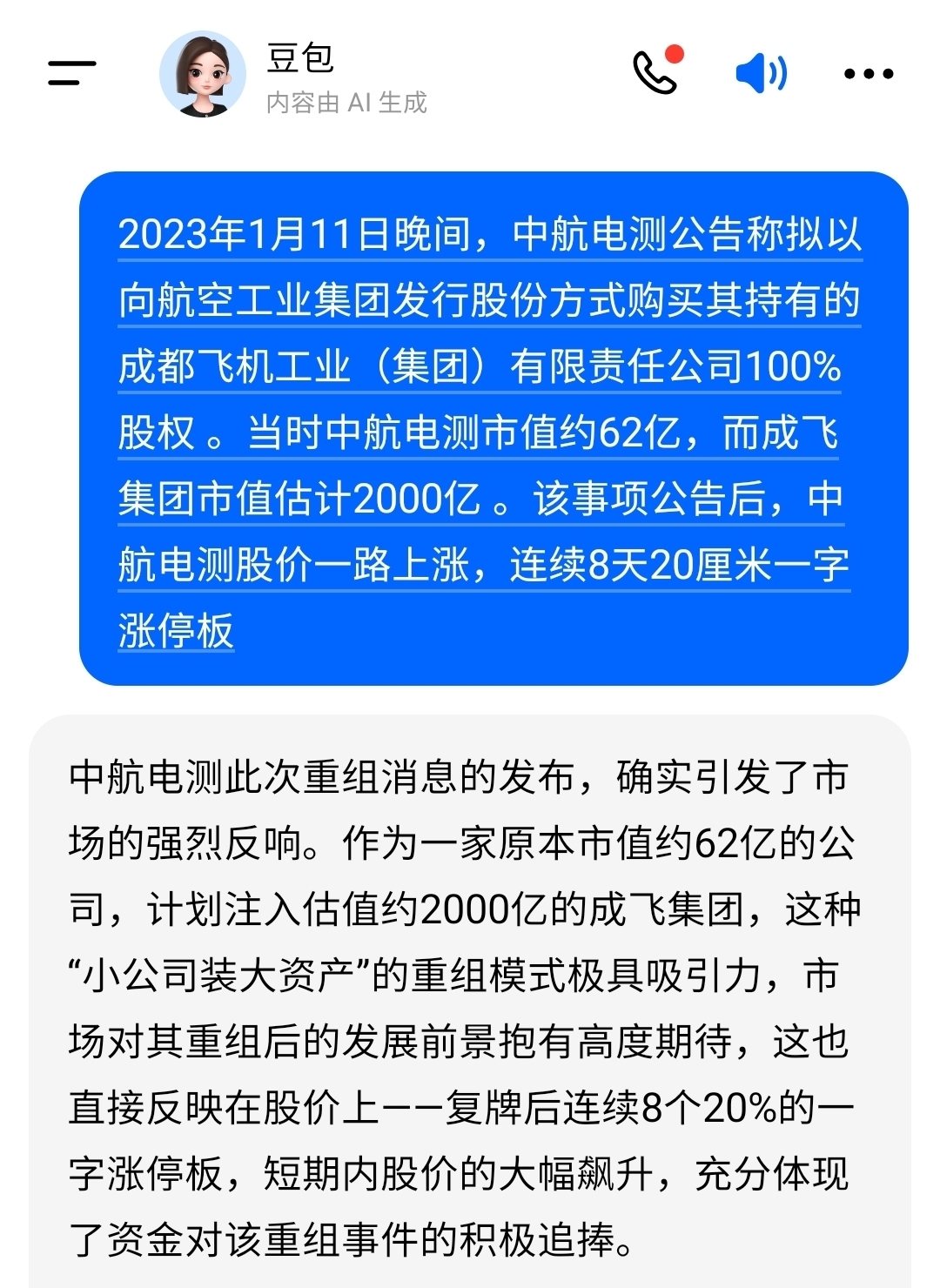 豆包
内容由 AI 生成

2023年1月11日晚间，中航电测公告称拟以向航空工业集团发行股份方式购买其持有的成都飞机工业（集团）有限责任公司100%股权 。当时中航电测市值约62亿，而成飞集团市值估计2000亿 。该事项公告后，中航电测股价一路上涨，连续8天20厘米一字涨停板

中航电测此次重组消息的发布，确实引发了市场的强烈反响。作为一家原本市值约62亿的公司，计划注入估值约2000亿的成飞集团，这种“小公司装大资产”的重组模式极具吸引力，市场对其重组后的发展前景抱有高度期待，这也直接反映在股价上——复牌后连续8个20%的一字涨停板，短期内股价的大幅飙升，充分体现了资金对该重组事件的积极追捧。